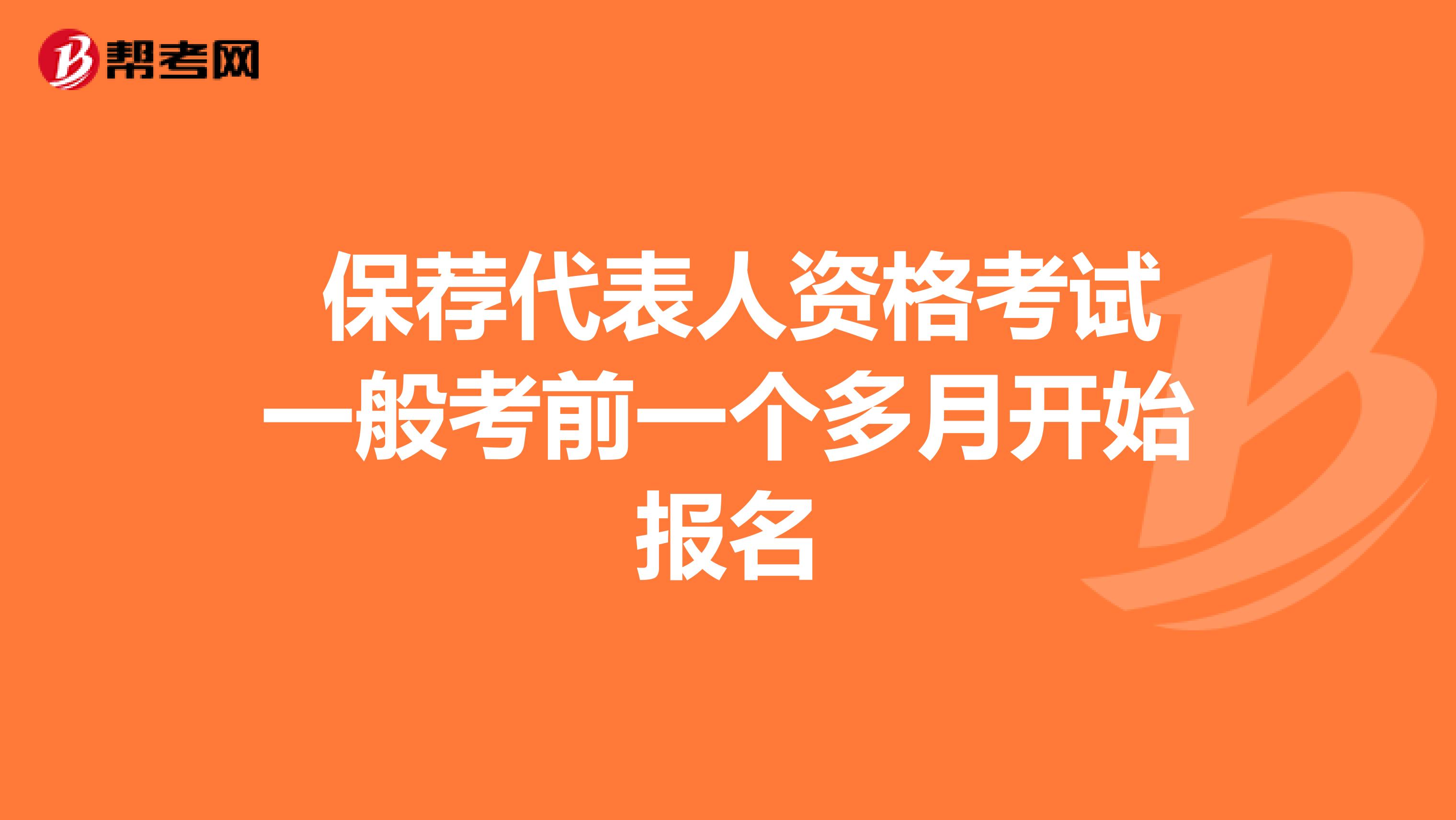 帮考网

保荐代表人资格考试一般考前一个多月开始报名